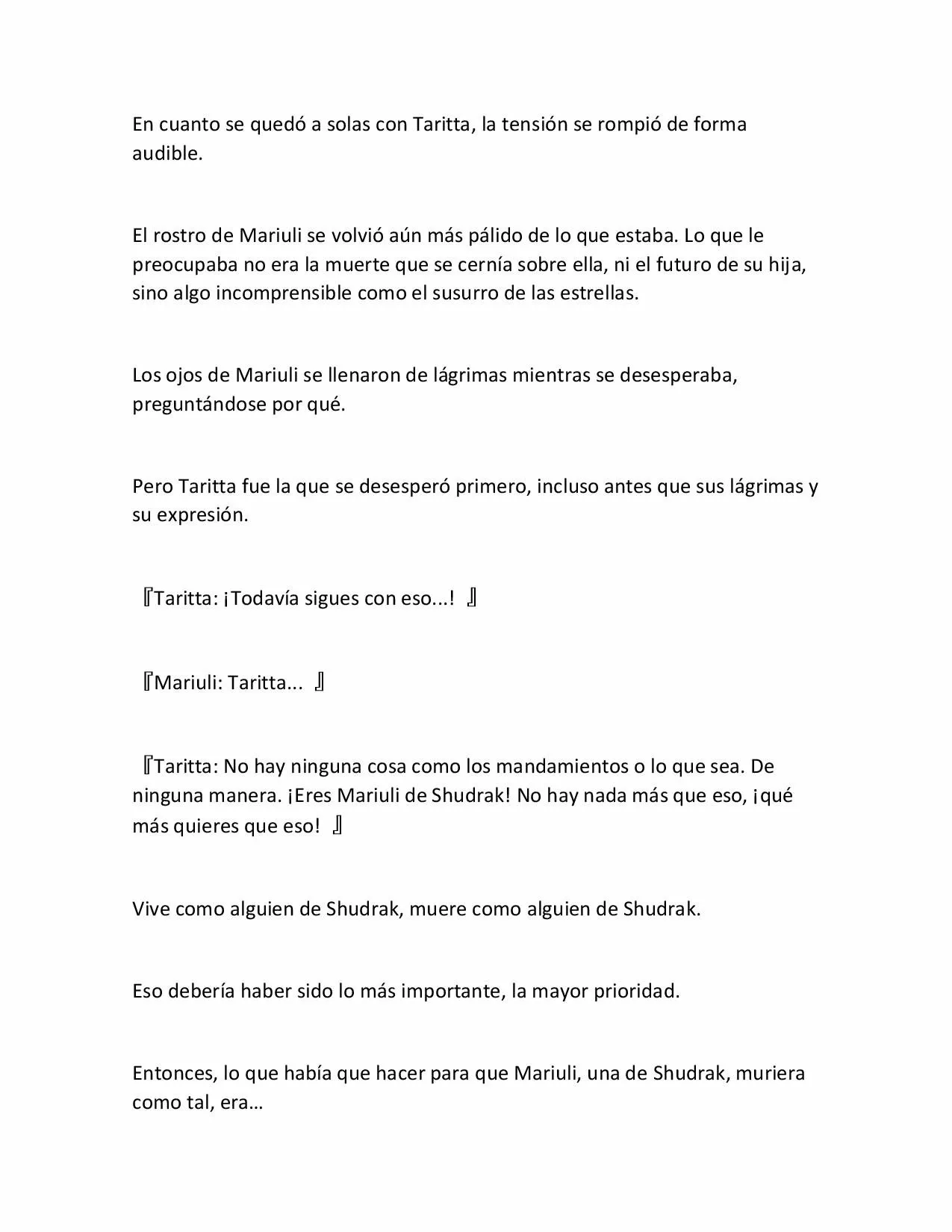 En cuanto se quedó a solas con Taritta, la tensión se rompió de forma audible.

El rostro de Mariuli se volvió aún más pálido de lo que estaba. Lo que le preocupaba no era la muerte que se cernía sobre ella, ni el futuro de su hija, sino algo incomprensible como el susurro de las estrellas.

Los ojos de Mariuli se llenaron de lágrimas mientras se desesperaba, preguntándose por qué.

Pero Taritta fue la que se desesperó primero, incluso antes que sus lágrimas y su expresión.

『Taritta: ¡Todavía sigues con eso...! 』

『Mariuli: Taritta... 』

『Taritta: No hay ninguna cosa como los mandamientos o lo que sea. De ninguna manera. ¡Eres Mariuli de Shudrak! No hay nada más que eso, ¡qué más quieres que eso! 』

Vive como alguien de Shudrak, muere como alguien de Shudrak.

Eso debería haber sido lo más importante, la mayor prioridad.

Entonces, lo que había que hacer para que Mariuli, una de Shudrak, muriera como tal, era…